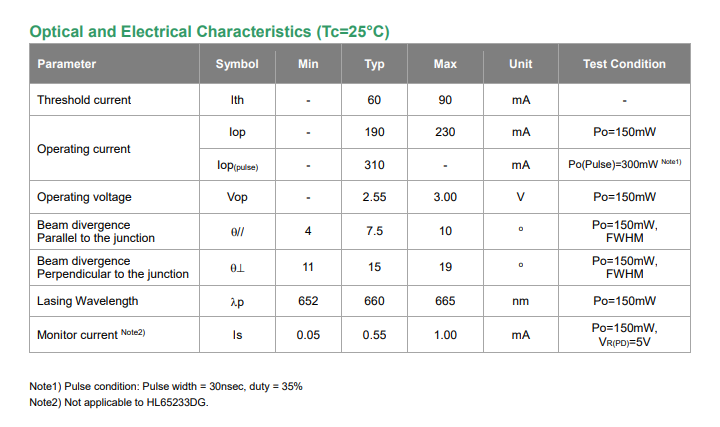 Optical and Electrical Characteristics (Tc=25°C)

| Parameter | Symbol | Min | Typ | Max | Unit | Test Condition |
|---|---|---|---|---|---|---|
| Threshold current | Ith | - | 60 | 90 | mA | - |
| Operating current | Iop | - | 190 | 230 | mA | Po=150mW |
|  | $Iop_{(pulse)}$ | - | 310 | - | mA | Po(Pulse)=300mW $^{Note1)}$ |
| Operating voltage | Vop | - | 2.55 | 3.00 | V | Po=150mW |
| Beam divergence Parallel to the junction | θ// | 4 | 7.5 | 10 | ° | Po=150mW, FWHM |
| Beam divergence Perpendicular to the junction | θ⊥ | 11 | 15 | 19 | ° | Po=150mW, FWHM |
| Lasing Wavelength | λp | 652 | 660 | 665 | nm | Po=150mW |
| Monitor current $^{Note2)}$ | Is | 0.05 | 0.55 | 1.00 | mA | Po=150mW, $V_{R(PD)}$=5V |

Note1) Pulse condition: Pulse width = 30nsec, duty = 35%
Note2) Not applicable to HL65233DG.